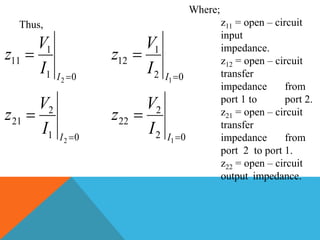 Thus,

$z_{11} = \left.\frac{V_1}{I_1}\right|_{I_2=0}$ $z_{12} = \left.\frac{V_1}{I_2}\right|_{I_1=0}$

$z_{21} = \left.\frac{V_2}{I_1}\right|_{I_2=0}$ $z_{22} = \left.\frac{V_2}{I_2}\right|_{I_1=0}$

Where;

$z_{11}$ = open – circuit input impedance.
$z_{12}$ = open – circuit transfer impedance from port 1 to port 2.
$z_{21}$ = open – circuit transfer impedance from port 2 to port 1.
$z_{22}$ = open – circuit output impedance.